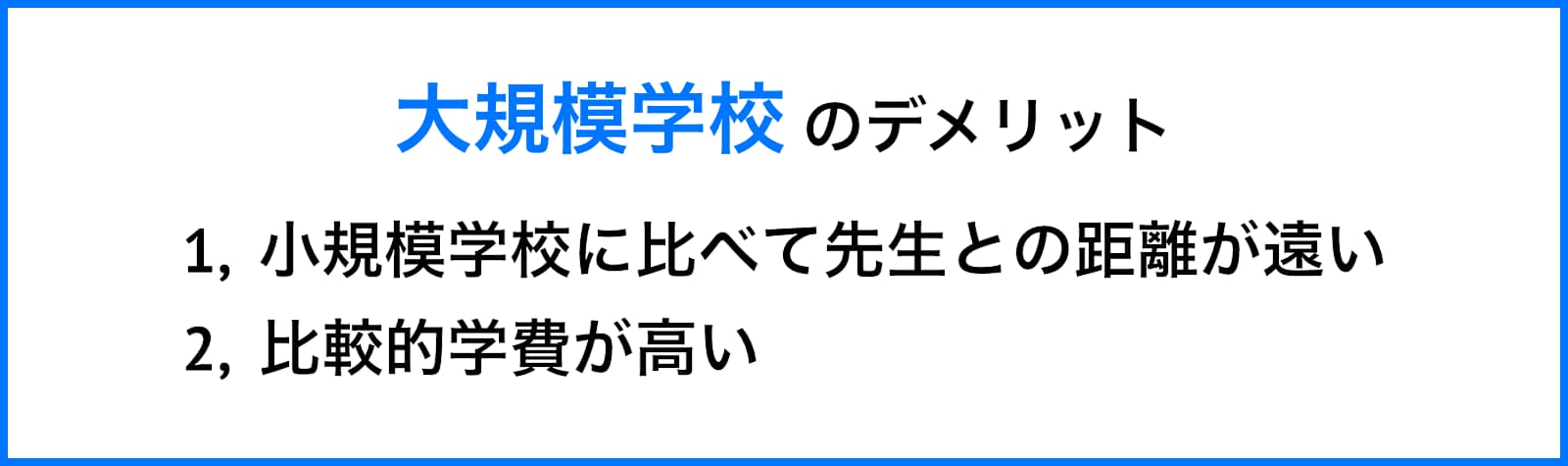 大規模学校 のデメリット

1, 小規模学校に比べて先生との距離が遠い

2, 比較的学費が高い